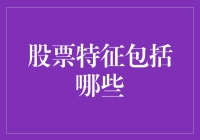 股票特征包括哪些